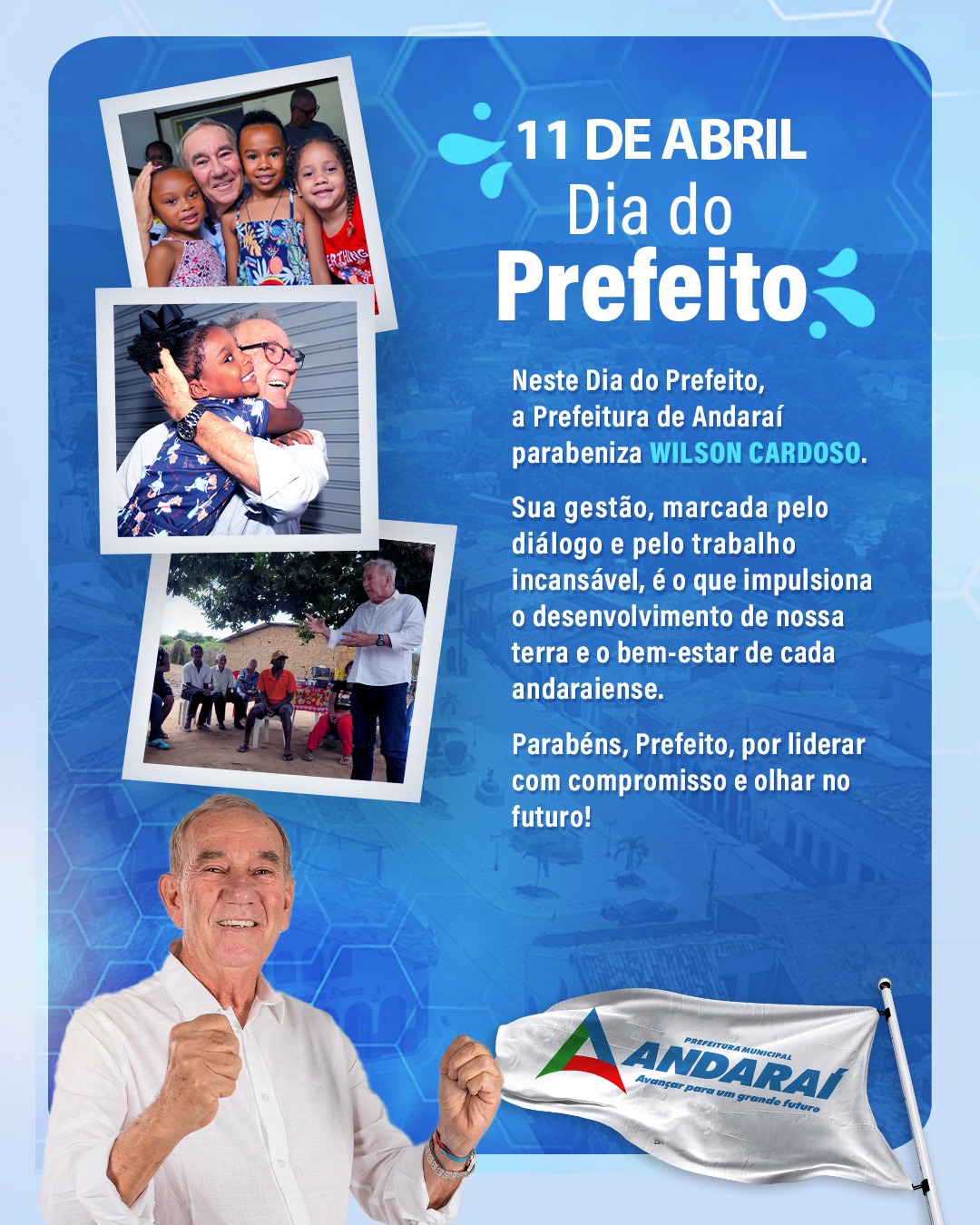 11 DE ABRIL
Dia do
Prefeito

Neste Dia do Prefeito, a Prefeitura de Andaraí parabeniza WILSON CARDOSO.

Sua gestão, marcada pelo diálogo e pelo trabalho incansável, é o que impulsiona o desenvolvimento de nossa terra e o bem-estar de cada andaraiense.

Parabéns, Prefeito, por liderar com compromisso e olhar no futuro!

PREFEITURA MUNICIPAL
ANDARAÍ
Avançar para um grande futuro